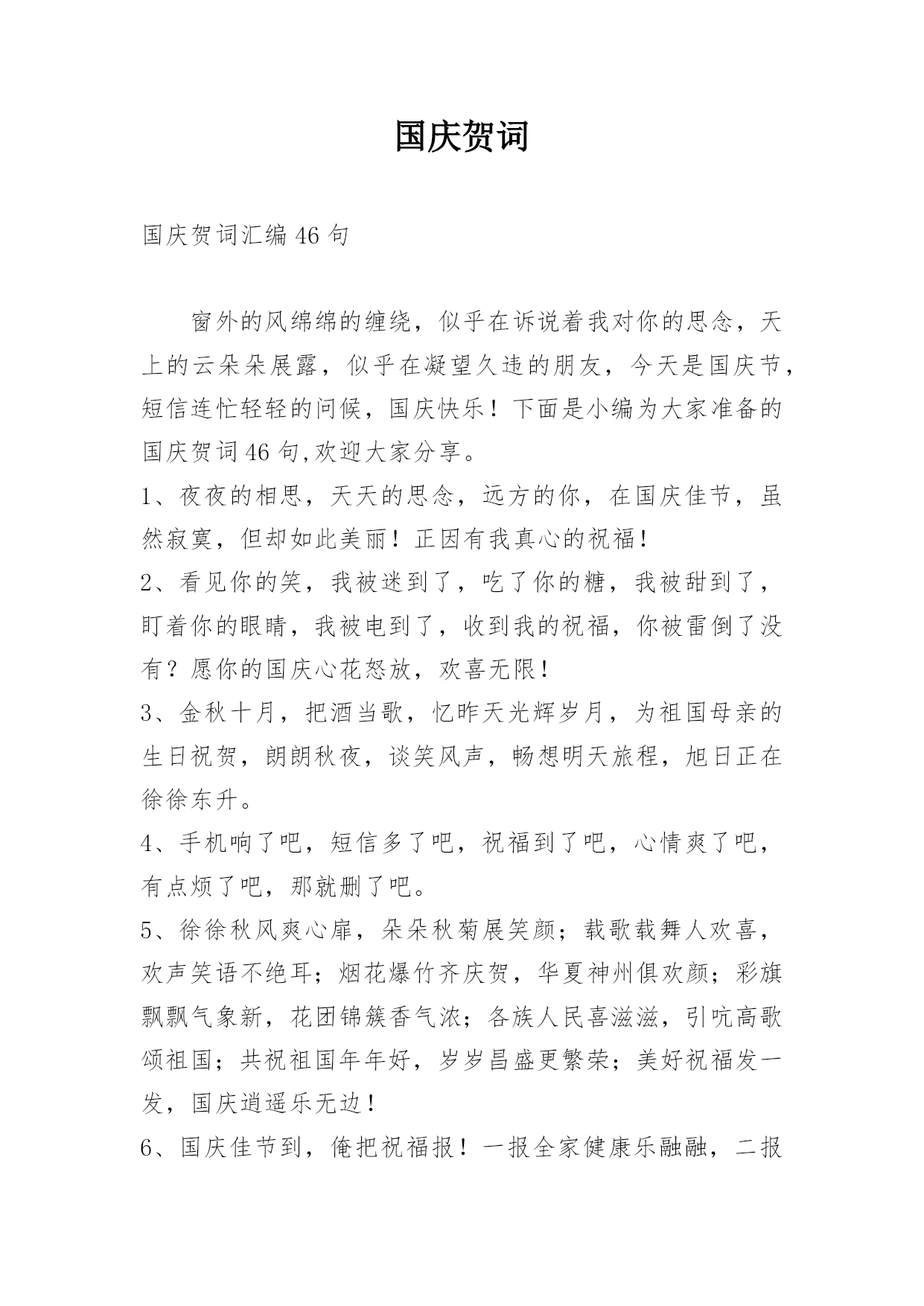 国庆贺词

国庆贺词汇编46句

窗外的风绵绵的缠绕，似乎在诉说着我对你的思念，天上的云朵朵展露，似乎在凝望久违的朋友，今天是国庆节，短信连忙轻轻的问候，国庆快乐！下面是小编为大家准备的国庆贺词46句,欢迎大家分享。

1、夜夜的相思，天天的思念，远方的你，在国庆佳节，虽然寂寞，但却如此美丽！正因有我真心的祝福！

2、看见你的笑，我被迷到了，吃了你的糖，我被甜到了，盯着你的眼睛，我被电到了，收到我的祝福，你被雷倒了没有？愿你的国庆心花怒放，欢喜无限！

3、金秋十月，把酒当歌，忆昨天光辉岁月，为祖国母亲的生日祝贺，朗朗秋夜，谈笑风声，畅想明天旅程，旭日正在徐徐东升。

4、手机响了吧，短信多了吧，祝福到了吧，心情爽了吧，有点烦了吧，那就删了吧。

5、徐徐秋风爽心扉，朵朵秋菊展笑颜；载歌载舞人欢喜，欢声笑语不绝耳；烟花爆竹齐庆贺，华夏神州俱欢颜；彩旗飘飘气象新，花团锦簇香气浓；各族人民喜滋滋，引吭高歌颂祖国；共祝祖国年年好，岁岁昌盛更繁荣；美好祝福发一发，国庆逍遥乐无边！

6、国庆佳节到，俺把祝福报！一报全家健康乐融融，二报